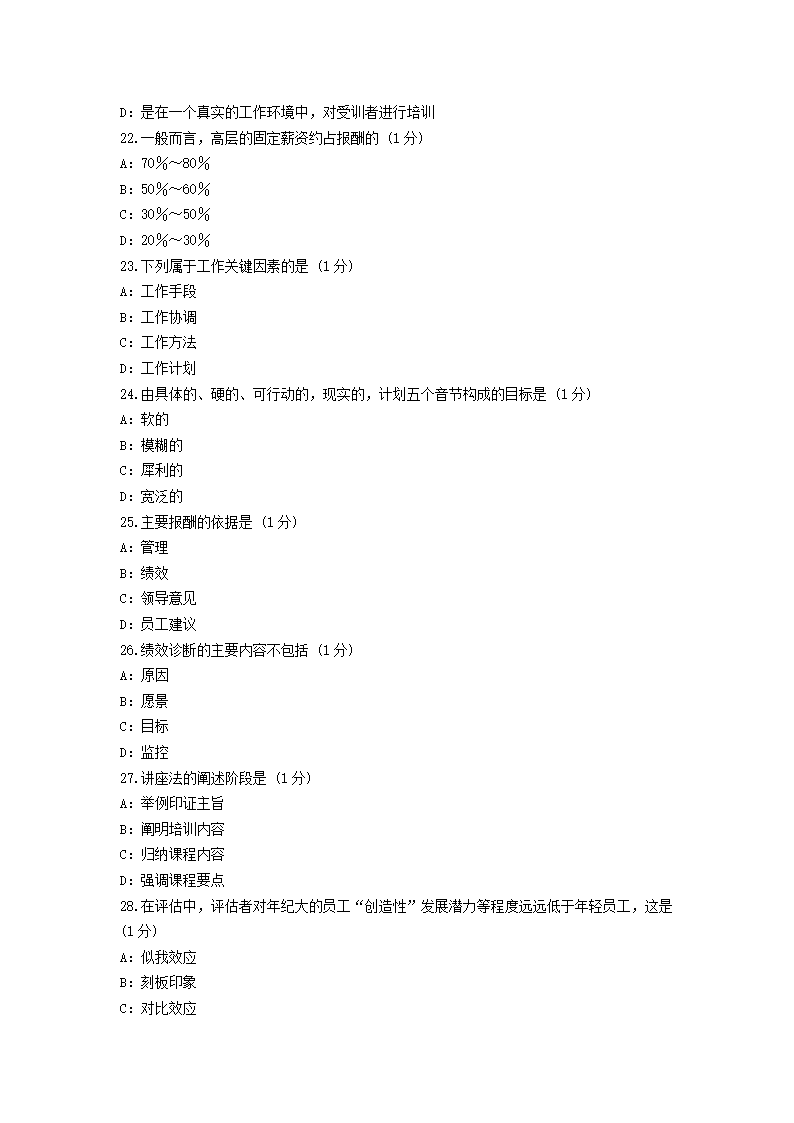 D：是在一个真实的工作环境中，对受训者进行培训
22.一般而言，高层的固定薪资约占报酬的（1分）
A：70%～80%
B：50%～60%
C：30%～50%
D：20%～30%
23.下列属于工作关键因素的是（1分）
A：工作手段
B：工作协调
C：工作方法
D：工作计划
24.由具体的、硬的、可行动的，现实的，计划五个音节构成的目标是（1分）
A：软的
B：模糊的
C：犀利的
D：宽泛的
25.主要报酬的依据是（1分）
A：管理
B：绩效
C：领导意见
D：员工建议
26.绩效诊断的主要内容不包括（1分）
A：原因
B：愿景
C：目标
D：监控
27.讲座法的阐述阶段是（1分）
A：举例印证主旨
B：阐明培训内容
C：归纳课程内容
D：强调课程要点
28.在评估中，评估者对年纪大的员工“创造性”发展潜力等程度远远低于年轻员工，这是（1分）
A：似我效应
B：刻板印象
C：对比效应